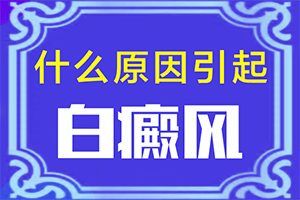 什么原因引起

白癜风